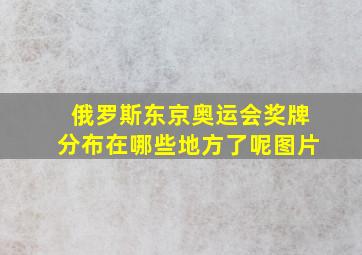 俄罗斯东京奥运会奖牌分布在哪些地方了呢图片